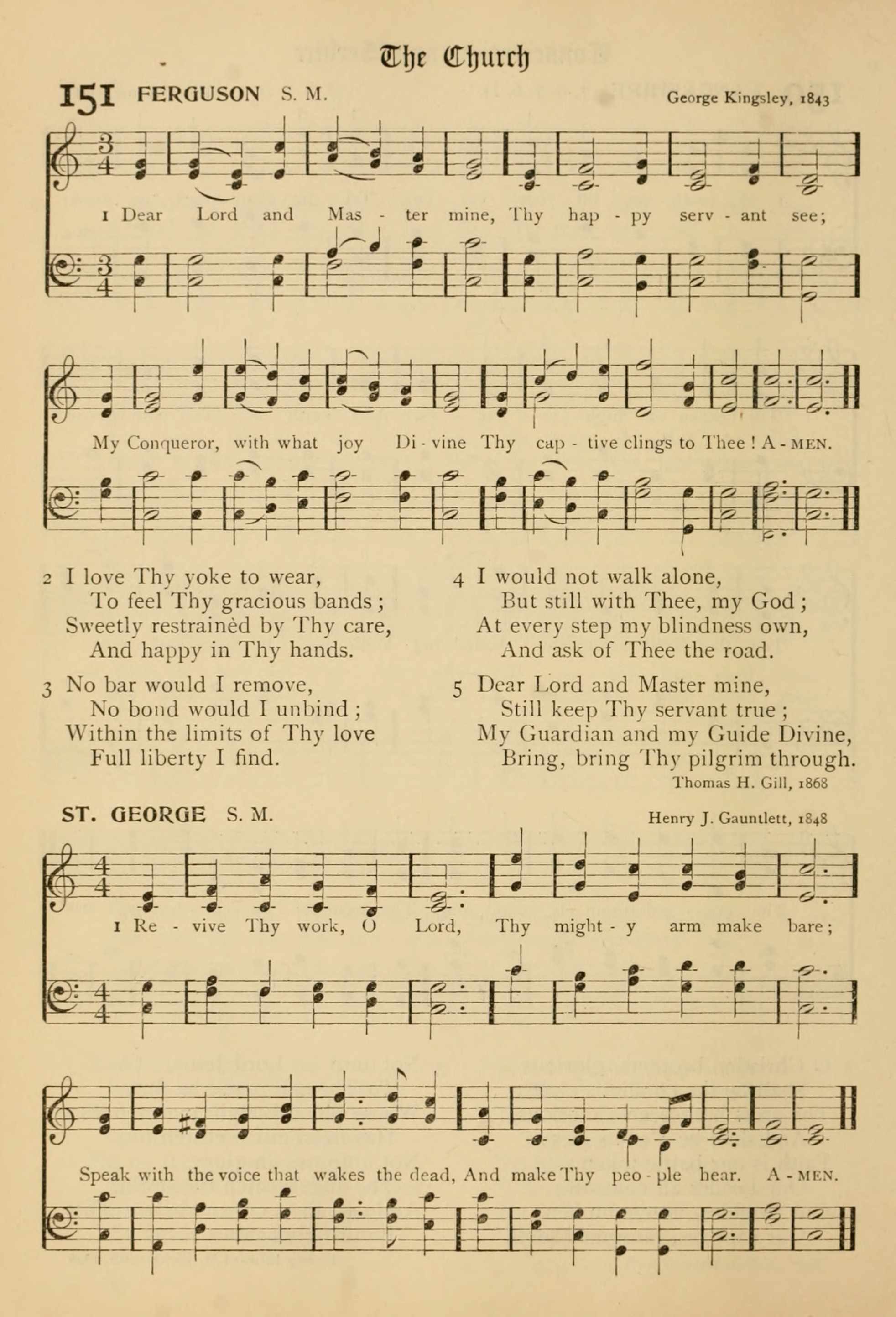 The Church

151 FERGUSON S. M. George Kingsley, 1843

1 Dear Lord and Mas - ter mine, Thy hap - py serv - ant see;

My Conqueror, with what joy Di - vine Thy cap - tive clings to Thee! A - MEN.

2 I love Thy yoke to wear,
To feel Thy gracious bands;
Sweetly restrainèd by Thy care,
And happy in Thy hands.

3 No bar would I remove,
No bond would I unbind;
Within the limits of Thy love
Full liberty I find.

4 I would not walk alone,
But still with Thee, my God;
At every step my blindness own,
And ask of Thee the road.

5 Dear Lord and Master mine,
Still keep Thy servant true;
My Guardian and my Guide Divine,
Bring, bring Thy pilgrim through.

Thomas H. Gill, 1868

ST. GEORGE S. M. Henry J. Gauntlett, 1848

1 Re - vive Thy work, O Lord, Thy might - y arm make bare;

Speak with the voice that wakes the dead, And make Thy peo - ple hear. A - MEN.